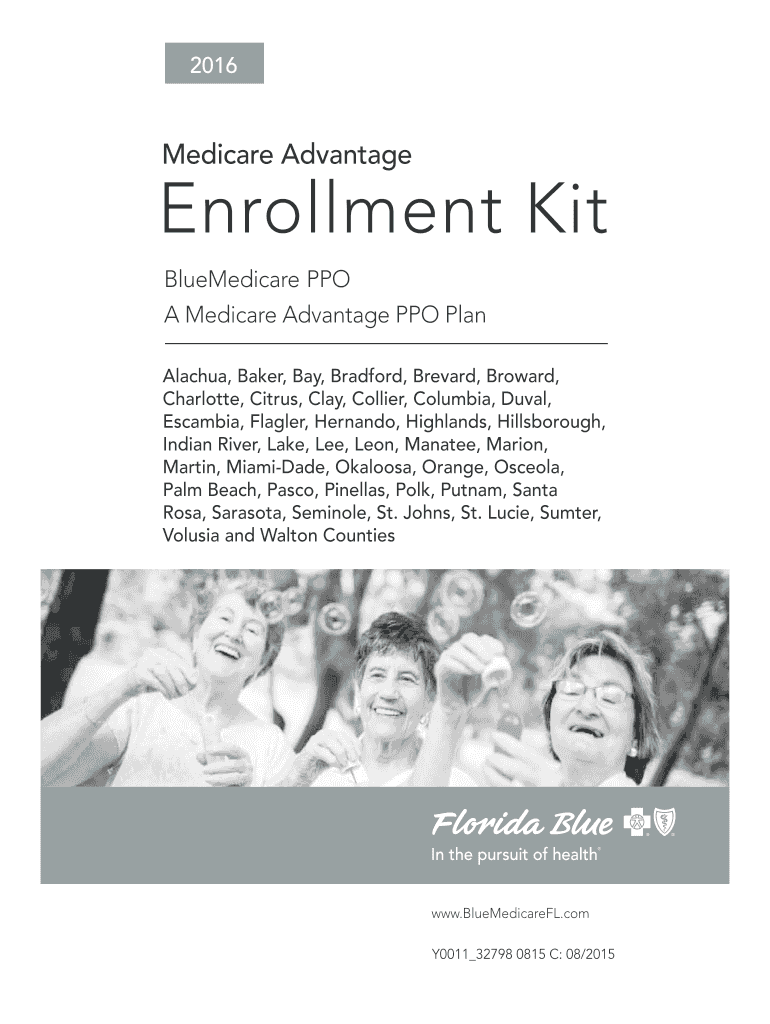 2016

Medicare Advantage

Enrollment Kit

BlueMedicare PPO

A Medicare Advantage PPO Plan

Alachua, Baker, Bay, Bradford, Brevard, Broward, Charlotte, Citrus, Clay, Collier, Columbia, Duval, Escambia, Flagler, Hernando, Highlands, Hillsborough, Indian River, Lake, Lee, Leon, Manatee, Marion, Martin, Miami-Dade, Okaloosa, Orange, Osceola, Palm Beach, Pasco, Pinellas, Polk, Putnam, Santa Rosa, Sarasota, Seminole, St. Johns, St. Lucie, Sumter, Volusia and Walton Counties

Florida Blue

In the pursuit of health®

www.BlueMedicareFL.com

Y0011_32798 0815 C: 08/2015